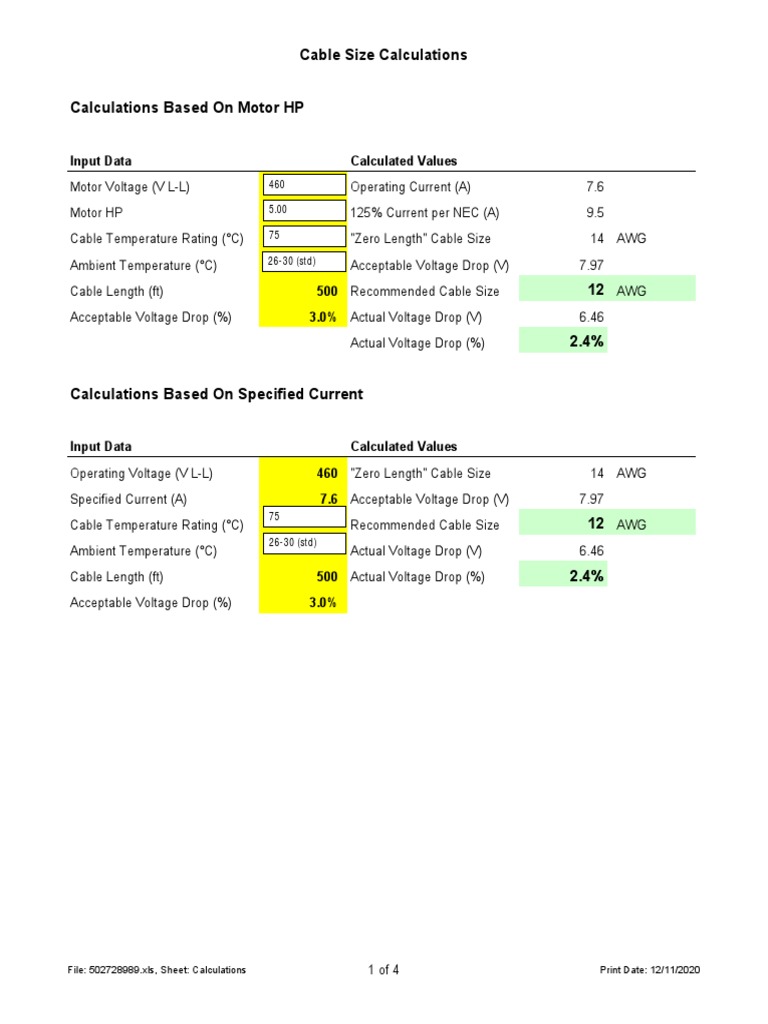 Cable Size Calculations

Calculations Based On Motor HP

| Input Data | | Calculated Values | | |
|---|---|---|---|---|
| Motor Voltage (V L-L) | 460 | Operating Current (A) | 7.6 | |
| Motor HP | 5.00 | 125% Current per NEC (A) | 9.5 | |
| Cable Temperature Rating (°C) | 75 | "Zero Length" Cable Size | 14 | AWG |
| Ambient Temperature (°C) | 26-30 (std) | Acceptable Voltage Drop (V) | 7.97 | |
| Cable Length (ft) | 500 | Recommended Cable Size | 12 | AWG |
| Acceptable Voltage Drop (%) | 3.0% | Actual Voltage Drop (V) | 6.46 | |
| | | Actual Voltage Drop (%) | 2.4% | |

Calculations Based On Specified Current

| Input Data | | Calculated Values | | |
|---|---|---|---|---|
| Operating Voltage (V L-L) | 460 | "Zero Length" Cable Size | 14 | AWG |
| Specified Current (A) | 7.6 | Acceptable Voltage Drop (V) | 7.97 | |
| Cable Temperature Rating (°C) | 75 | Recommended Cable Size | 12 | AWG |
| Ambient Temperature (°C) | 26-30 (std) | Actual Voltage Drop (V) | 6.46 | |
| Cable Length (ft) | 500 | Actual Voltage Drop (%) | 2.4% | |
| Acceptable Voltage Drop (%) | 3.0% | | | |

File: 502728989.xls, Sheet: Calculations 1 of 4 Print Date: 12/11/2020